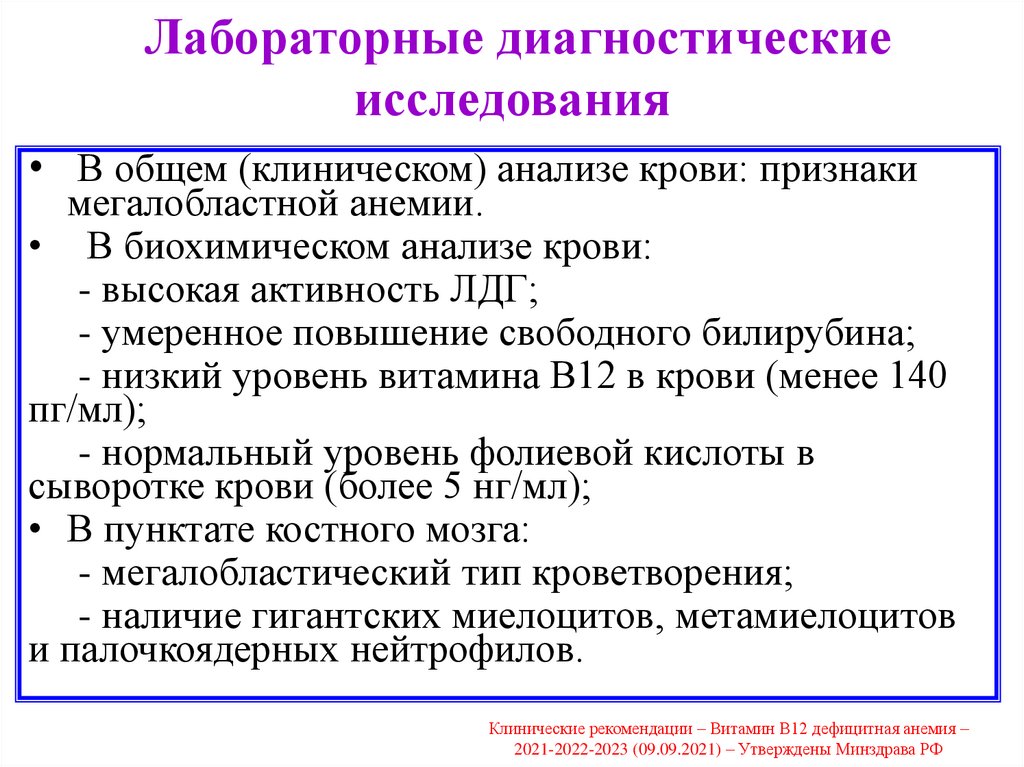 Лабораторные диагностические исследования

• В общем (клиническом) анализе крови: признаки мегалобластной анемии.

• В биохимическом анализе крови:

- высокая активность ЛДГ;

- умеренное повышение свободного билирубина;

- низкий уровень витамина В12 в крови (менее 140 пг/мл);

- нормальный уровень фолиевой кислоты в сыворотке крови (более 5 нг/мл);

• В пунктате костного мозга:

- мегалобластический тип кроветворения;

- наличие гигантских миелоцитов, метамиелоцитов и палочкоядерных нейтрофилов.

Клинические рекомендации – Витамин В12 дефицитная анемия – 2021-2022-2023 (09.09.2021) – Утверждены Минздрава РФ